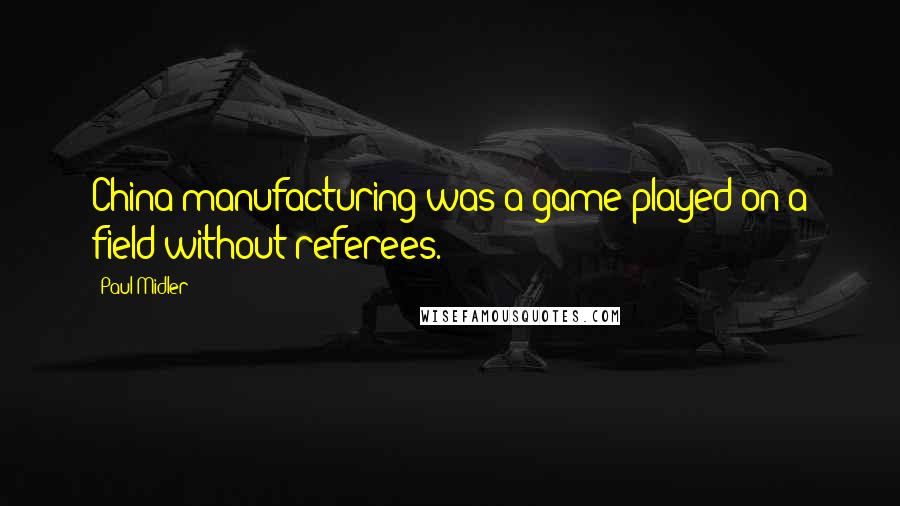 China manufacturing was a game played on a field without referees.

Paul Midler

WISEFAMOUSQUOTES.COM